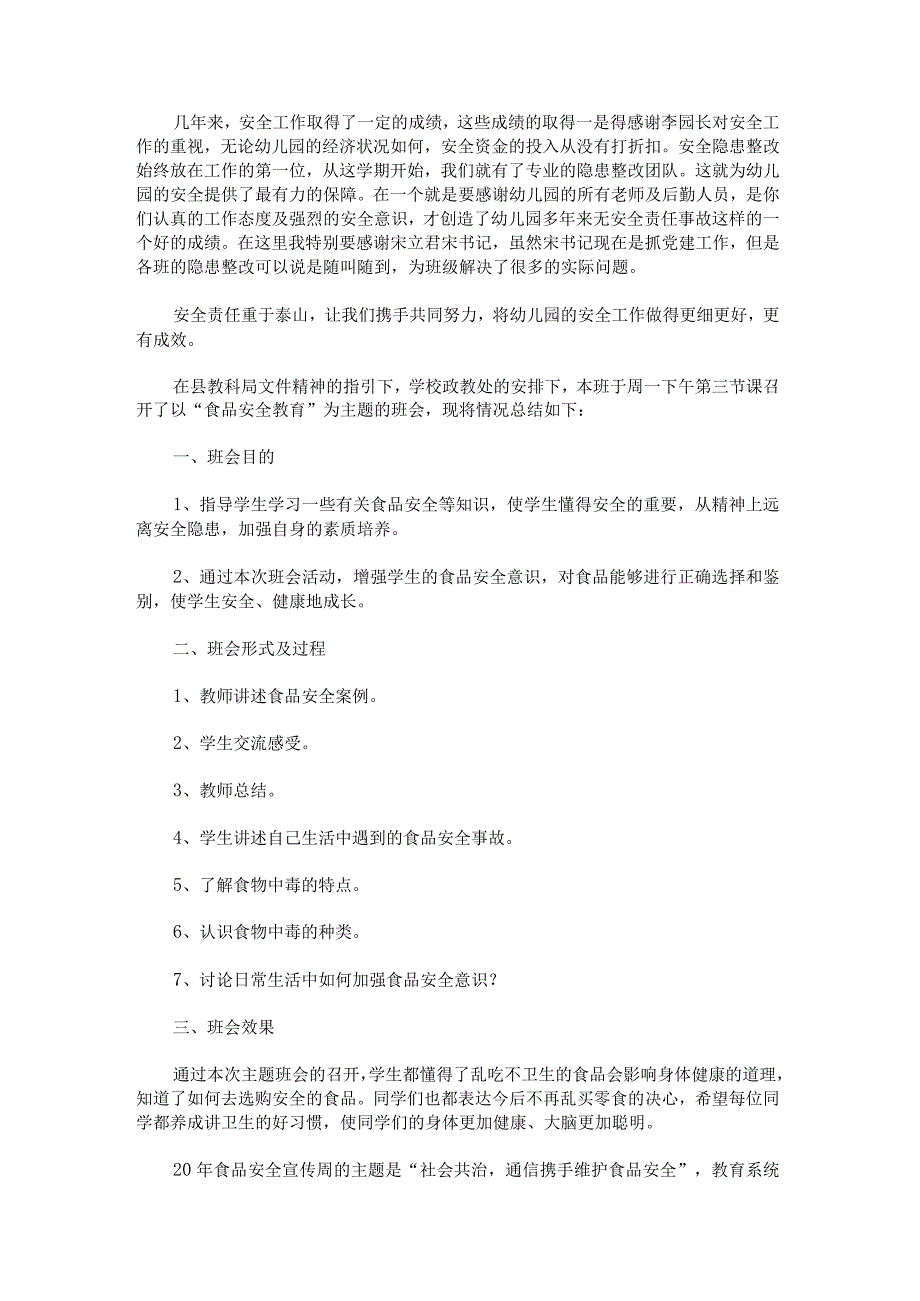 几年来，安全工作取得了一定的成绩，这些成绩的取得一是得感谢李园长对安全工作的重视，无论幼儿园的经济状况如何，安全资金的投入从没有打折扣。安全隐患整改始终放在工作的第一位，从这学期开始，我们就有了专业的隐患整改团队。这就为幼儿园的安全提供了最有力的保障。在一个就是要感谢幼儿园的所有老师及后勤人员，是你们认真的工作态度及强烈的安全意识，才创造了幼儿园多年来无安全责任事故这样的一个好的成绩。在这里我特别要感谢宋立君宋书记，虽然宋书记现在是抓党建工作，但是各班的隐患整改可以说是随叫随到，为班级解决了很多的实际问题。

安全责任重于泰山，让我们携手共同努力，将幼儿园的安全工作做得更细更好，更有成效。

在县教科局文件精神的指引下，学校政教处的安排下，本班于周一下午第三节课召开了以“食品安全教育”为主题的班会，现将情况总结如下：

一、班会目的

1、指导学生学习一些有关食品安全等知识，使学生懂得安全的重要，从精神上远离安全隐患，加强自身的素质培养。

2、通过本次班会活动，增强学生的食品安全意识，对食品能够进行正确选择和鉴别，使学生安全、健康地成长。

二、班会形式及过程

1、教师讲述食品安全案例。

2、学生交流感受。

3、教师总结。

4、学生讲述自己生活中遇到的食品安全事故。

5、了解食物中毒的特点。

6、认识食物中毒的种类。

7、讨论日常生活中如何加强食品安全意识？

三、班会效果

通过本次主题班会的召开，学生都懂得了乱吃不卫生的食品会影响身体健康的道理，知道了如何去选购安全的食品。同学们也都表达今后不再乱买零食的决心，希望每位同学都养成讲卫生的好习惯，使同学们的身体更加健康、大脑更加聪明。

20年食品安全宣传周的主题是“社会共治，通信携手维护食品安全”，教育系统